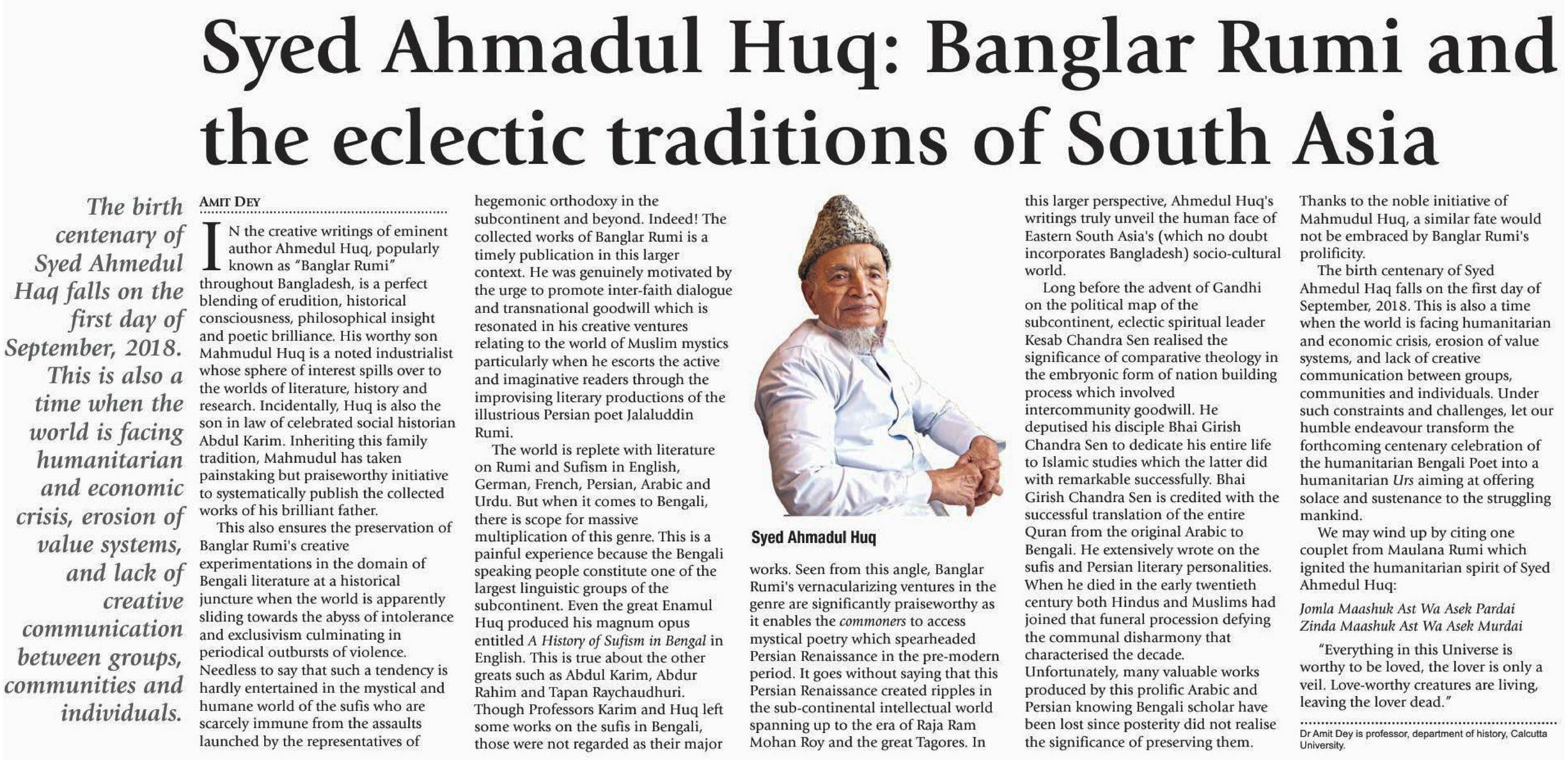 Syed Ahmadul Huq: Banglar Rumi and the eclectic traditions of South Asia

The birth centenary of Syed Ahmedul Haq falls on the first day of September, 2018. This is also a time when the world is facing humanitarian and economic crisis, erosion of value systems, and lack of creative communication between groups, communities and individuals.

AMIT DEY

IN the creative writings of eminent author Ahmedul Huq, popularly known as "Banglar Rumi" throughout Bangladesh, is a perfect blending of erudition, historical consciousness, philosophical insight and poetic brilliance. His worthy son Mahmudul Huq is a noted industrialist whose sphere of interest spills over to the worlds of literature, history and research. Incidentally, Huq is also the son in law of celebrated social historian Abdul Karim. Inheriting this family tradition, Mahmudul has taken painstaking but praiseworthy initiative to systematically publish the collected works of his brilliant father.

This also ensures the preservation of Banglar Rumi's creative experimentations in the domain of Bengali literature at a historical juncture when the world is apparently sliding towards the abyss of intolerance and exclusivism culminating in periodical outbursts of violence. Needless to say that such a tendency is hardly entertained in the mystical and humane world of the sufis who are scarcely immune from the assaults launched by the representatives of hegemonic orthodoxy in the subcontinent and beyond. Indeed! The collected works of Banglar Rumi is a timely publication in this larger context. He was genuinely motivated by the urge to promote inter-faith dialogue and transnational goodwill which is resonated in his creative ventures relating to the world of Muslim mystics particularly when he escorts the active and imaginative readers through the improvising literary productions of the illustrious Persian poet Jalaluddin Rumi.

The world is replete with literature on Rumi and Sufism in English, German, French, Persian, Arabic and Urdu. But when it comes to Bengali, there is scope for massive multiplication of this genre. This is a painful experience because the Bengali speaking people constitute one of the largest linguistic groups of the subcontinent. Even the great Enamul Huq produced his magnum opus entitled A History of Sufism in Bengal in English. This is true about the other greats such as Abdul Karim, Abdur Rahim and Tapan Raychaudhuri. Though Professors Karim and Huq left some works on the sufis in Bengali, those were not regarded as their major

Syed Ahmadul Huq

works. Seen from this angle, Banglar Rumi's vernacularizing ventures in the genre are significantly praiseworthy as it enables the commoners to access mystical poetry which spearheaded Persian Renaissance in the pre-modern period. It goes without saying that this Persian Renaissance created ripples in the sub-continental intellectual world spanning up to the era of Raja Ram Mohan Roy and the great Tagores. In this larger perspective, Ahmedul Huq's writings truly unveil the human face of Eastern South Asia's (which no doubt incorporates Bangladesh) socio-cultural world.

Long before the advent of Gandhi on the political map of the subcontinent, eclectic spiritual leader Kesab Chandra Sen realised the significance of comparative theology in the embryonic form of nation building process which involved intercommunity goodwill. He deputised his disciple Bhai Girish Chandra Sen to dedicate his entire life to Islamic studies which the latter did with remarkable successfully. Bhai Girish Chandra Sen is credited with the successful translation of the entire Quran from the original Arabic to Bengali. He extensively wrote on the sufis and Persian literary personalities. When he died in the early twentieth century both Hindus and Muslims had joined that funeral procession defying the communal disharmony that characterised the decade. Unfortunately, many valuable works produced by this prolific Arabic and Persian knowing Bengali scholar have been lost since posterity did not realise the significance of preserving them. Thanks to the noble initiative of Mahmudul Huq, a similar fate would not be embraced by Banglar Rumi's prolificity.

The birth centenary of Syed Ahmedul Haq falls on the first day of September, 2018. This is also a time when the world is facing humanitarian and economic crisis, erosion of value systems, and lack of creative communication between groups, communities and individuals. Under such constraints and challenges, let our humble endeavour transform the forthcoming centenary celebration of the humanitarian Bengali Poet into a humanitarian Urs aiming at offering solace and sustenance to the struggling mankind.

We may wind up by citing one couplet from Maulana Rumi which ignited the humanitarian spirit of Syed Ahmedul Huq:

Jomla Maashuk Ast Wa Asek Pardai
Zinda Maashuk Ast Wa Asek Murdai

"Everything in this Universe is worthy to be loved, the lover is only a veil. Love-worthy creatures are living, leaving the lover dead."

Dr Amit Dey is professor, department of history, Calcutta University.